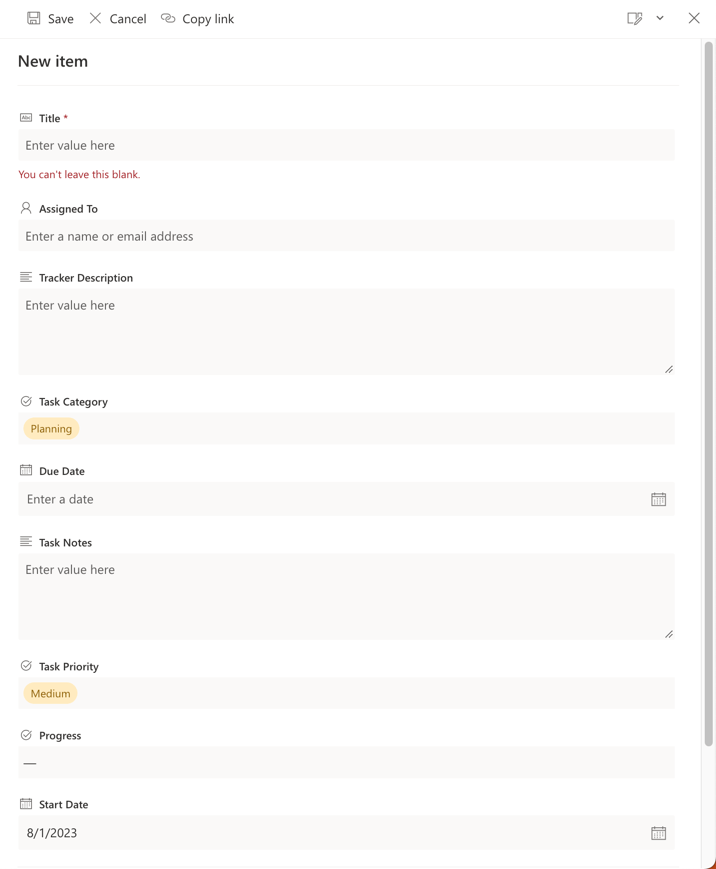 Save Cancel Copy link

New item

Title *

Enter value here

You can't leave this blank.

Assigned To

Enter a name or email address

Tracker Description

Enter value here

Task Category

Planning

Due Date

Enter a date

Task Notes

Enter value here

Task Priority

Medium

Progress

—

Start Date

8/1/2023